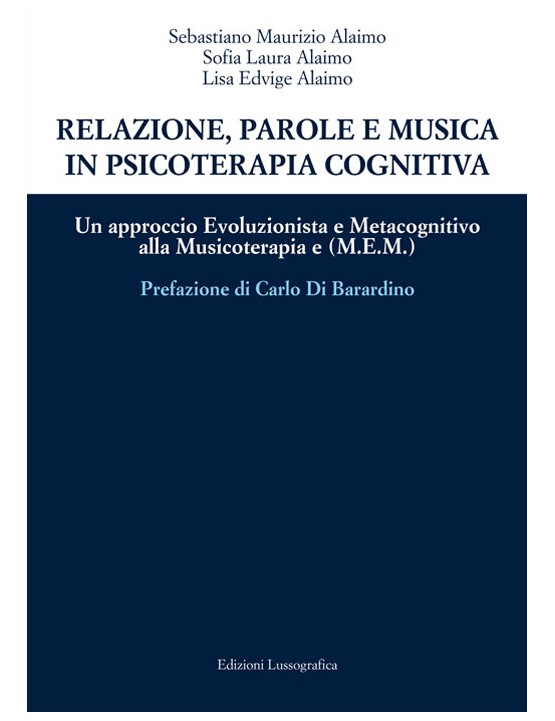 Sebastiano Maurizio Alaimo
Sofia Laura Alaimo
Lisa Edvige Alaimo

RELAZIONE, PAROLE E MUSICA IN PSICOTERAPIA COGNITIVA

Un approccio Evoluzionista e Metacognitivo alla Musicoterapia e (M.E.M.)

Prefazione di Carlo Di Barardino

Edizioni Lussografica